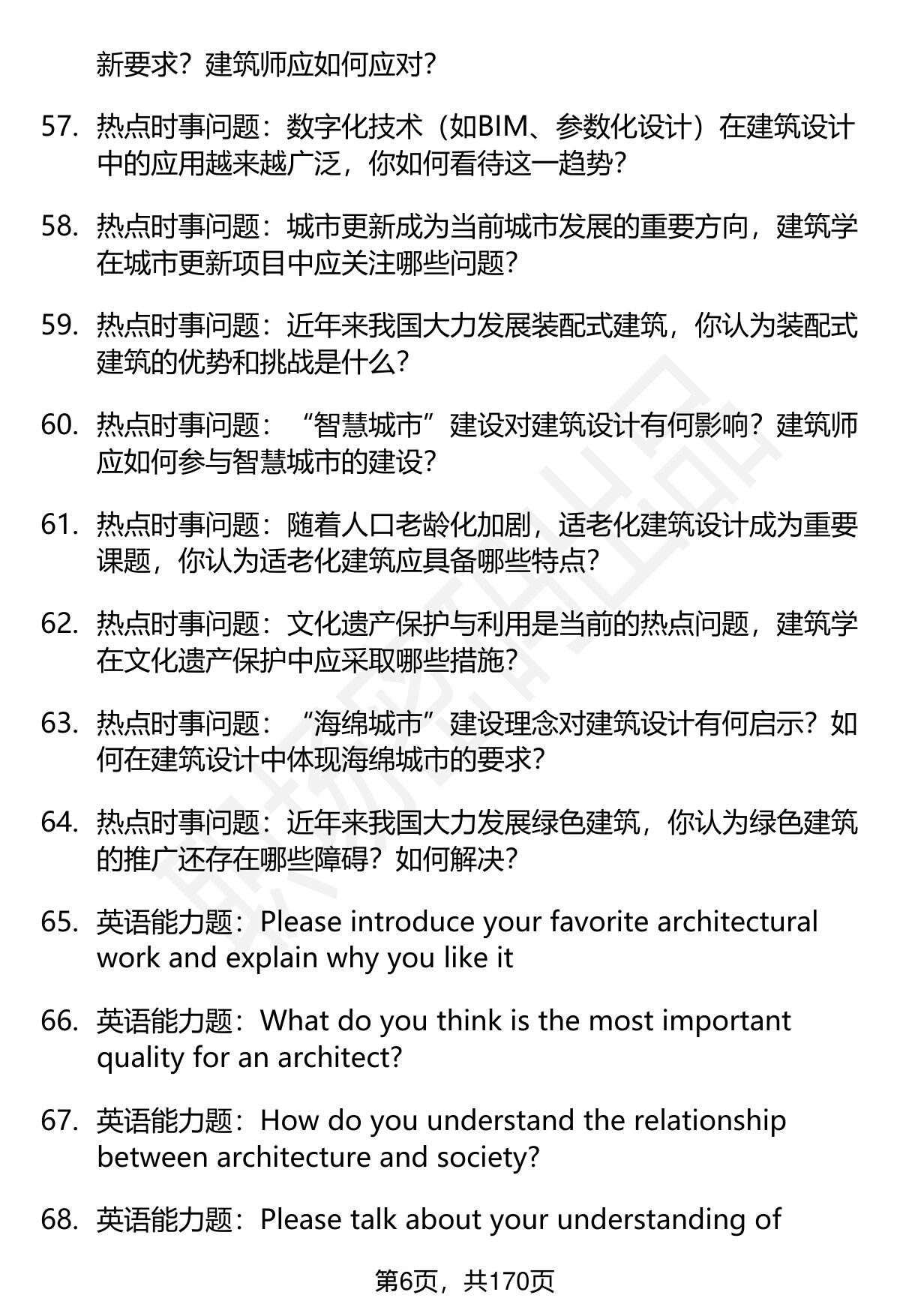 新要求？建筑师应如何应对？

57. 热点时事问题：数字化技术（如BIM、参数化设计）在建筑设计中的应用越来越广泛，你如何看待这一趋势？

58. 热点时事问题：城市更新成为当前城市发展的重要方向，建筑学在城市更新项目中应关注哪些问题？

59. 热点时事问题：近年来我国大力发展装配式建筑，你认为装配式建筑的优势和挑战是什么？

60. 热点时事问题：“智慧城市”建设对建筑设计有何影响？建筑师应如何参与智慧城市的建设？

61. 热点时事问题：随着人口老龄化加剧，适老化建筑设计成为重要课题，你认为适老化建筑应具备哪些特点？

62. 热点时事问题：文化遗产保护与利用是当前的热点问题，建筑学在文化遗产保护中应采取哪些措施？

63. 热点时事问题：“海绵城市”建设理念对建筑设计有何启示？如何在建筑设计中体现海绵城市的要求？

64. 热点时事问题：近年来我国大力发展绿色建筑，你认为绿色建筑的推广还存在哪些障碍？如何解决？

65. 英语能力题：Please introduce your favorite architectural work and explain why you like it

66. 英语能力题：What do you think is the most important quality for an architect?

67. 英语能力题：How do you understand the relationship between architecture and society?

68. 英语能力题：Please talk about your understanding of

第6页，共170页